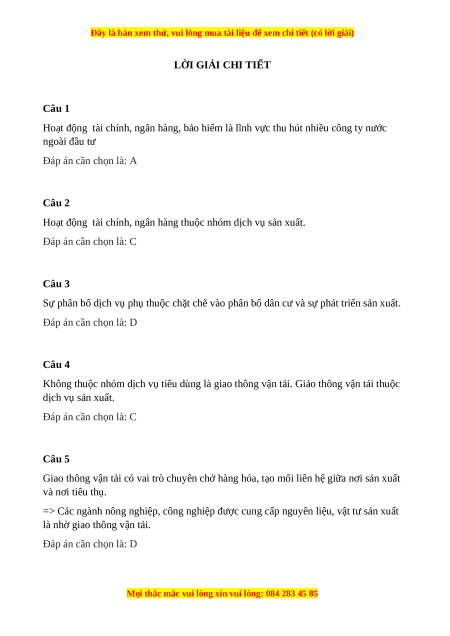 Đây là bản xem thử, vui lòng mua tài liệu để xem chi tiết (có lời giải)

LỜI GIẢI CHI TIẾT

Câu 1

Hoạt động tài chính, ngân hàng, bảo hiểm là lĩnh vực thu hút nhiều công ty nước ngoài đầu tư

Đáp án cần chọn là: A

Câu 2

Hoạt động tài chính, ngân hàng thuộc nhóm dịch vụ sản xuất.

Đáp án cần chọn là: C

Câu 3

Sự phân bố dịch vụ phụ thuộc chặt chẽ vào phân bố dân cư và sự phát triển sản xuất.

Đáp án cần chọn là: D

Câu 4

Không thuộc nhóm dịch vụ tiêu dùng là giao thông vận tải. Giáo thông vận tải thuộc dịch vụ sản xuất.

Đáp án cần chọn là: C

Câu 5

Giao thông vận tải có vai trò chuyên chở hàng hóa, tạo mối liên hệ giữa nơi sản xuất và nơi tiêu thụ.

=> Các ngành nông nghiệp, công nghiệp được cung cấp nguyên liệu, vật tư sản xuất là nhờ giao thông vận tải.

Đáp án cần chọn là: D

Mọi thắc mắc vui lòng xin vui lòng: 084 283 45 85